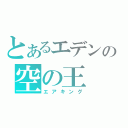 とあるエデンの
空の王
エアキング